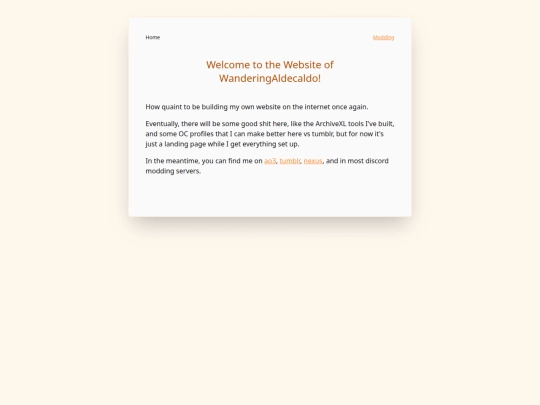 Home

Modding

Welcome to the Website of WanderingAldecaldo!

How quaint to be building my own website on the internet once again.

Eventually, there will be some good shit here, like the ArchiveXL tools I've built, and some OC profiles that I can make better here vs tumblr, but for now it's just a landing page while I get everything set up.

In the meantime, you can find me on ao3, tumblr, nexus, and in most discord modding servers.